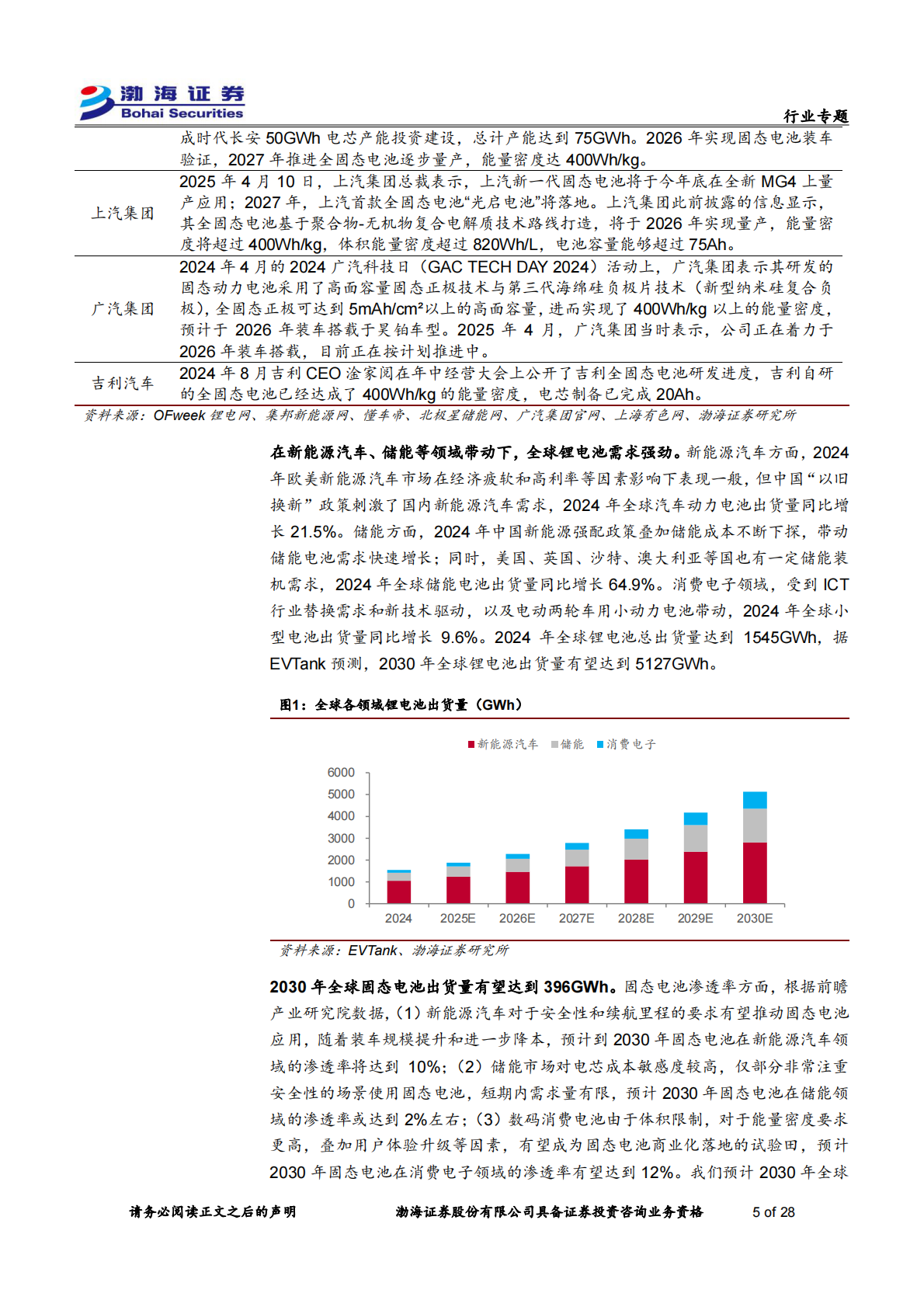 渤海证券
Bohai Securities
行业专题

| | 成时代长安 50GWh 电芯产能投资建设，总计产能达到 75GWh。2026 年实现固态电池装车验证，2027 年推进全固态电池逐步量产，能量密度达 400Wh/kg。 |
|---|---|
| 上汽集团 | 2025 年 4 月 10 日，上汽集团总裁表示，上汽新一代固态电池将于今年底在全新 MG4 上量产应用；2027 年，上汽首款全固态电池“光启电池”将落地。上汽集团此前披露的信息显示，其全固态电池基于聚合物-无机物复合电解质技术路线打造，将于 2026 年实现量产，能量密度将超过 400Wh/kg，体积能量密度超过 820Wh/L，电池容量能够超过 75Ah。 |
| 广汽集团 | 2024 年 4 月的 2024 广汽科技日（GAC TECH DAY 2024）活动上，广汽集团表示其研发的固态动力电池采用了高面容量固态正极技术与第三代海绵硅负极片技术（新型纳米硅复合负极），全固态正极可达到 5mAh/cm²以上的高面容量，进而实现了 400Wh/kg 以上的能量密度，预计于 2026 年装车搭载于昊铂车型。2025 年 4 月，广汽集团当时表示，公司正在着力于 2026 年装车搭载，目前正在按计划推进中。 |
| 吉利汽车 | 2024 年 8 月吉利 CEO 淦家阅在年中经营大会上公开了吉利全固态电池研发进度，吉利自研的全固态电池已经达成了 400Wh/kg 的能量密度，电芯制备已完成 20Ah。 |

资料来源：OFweek 锂电网、集邦新能源网、懂车帝、北极星储能网、广汽集团官网、上海有色网、渤海证券研究所

在新能源汽车、储能等领域带动下，全球锂电池需求强劲。新能源汽车方面，2024 年欧美新能源汽车市场在经济疲软和高利率等因素影响下表现一般，但中国“以旧换新”政策刺激了国内新能源汽车需求，2024 年全球汽车动力电池出货量同比增长 21.5%。储能方面，2024 年中国新能源强配政策叠加储能成本不断下探，带动储能电池需求快速增长；同时，美国、英国、沙特、澳大利亚等国也有一定储能装机需求，2024 年全球储能电池出货量同比增长 64.9%。消费电子领域，受到 ICT 行业替换需求和新技术驱动，以及电动两轮车用小动力电池带动，2024 年全球小型电池出货量同比增长 9.6%。2024 年全球锂电池总出货量达到 1545GWh，据 EVTank 预测，2030 年全球锂电池出货量有望达到 5127GWh。

图1：全球各领域锂电池出货量（GWh）

新能源汽车 储能 消费电子

6000
5000
4000
3000
2000
1000
0
2024 2025E 2026E 2027E 2028E 2029E 2030E

资料来源：EVTank、渤海证券研究所

2030 年全球固态电池出货量有望达到 396GWh。固态电池渗透率方面，根据前瞻产业研究院数据，（1）新能源汽车对于安全性和续航里程的要求有望推动固态电池应用，随着装车规模提升和进一步降本，预计到 2030 年固态电池在新能源汽车领域的渗透率将达到 10%；（2）储能市场对电芯成本敏感度较高，仅部分非常注重安全性的场景使用固态电池，短期内需求量有限，预计 2030 年固态电池在储能领域的渗透率或达到 2%左右；（3）数码消费电池由于体积限制，对于能量密度要求更高，叠加用户体验升级等因素，有望成为固态电池商业化落地的试验田，预计 2030 年固态电池在消费电子领域的渗透率有望达到 12%。我们预计 2030 年全球

请务必阅读正文之后的声明 渤海证券股份有限公司具备证券投资咨询业务资格 5 of 28